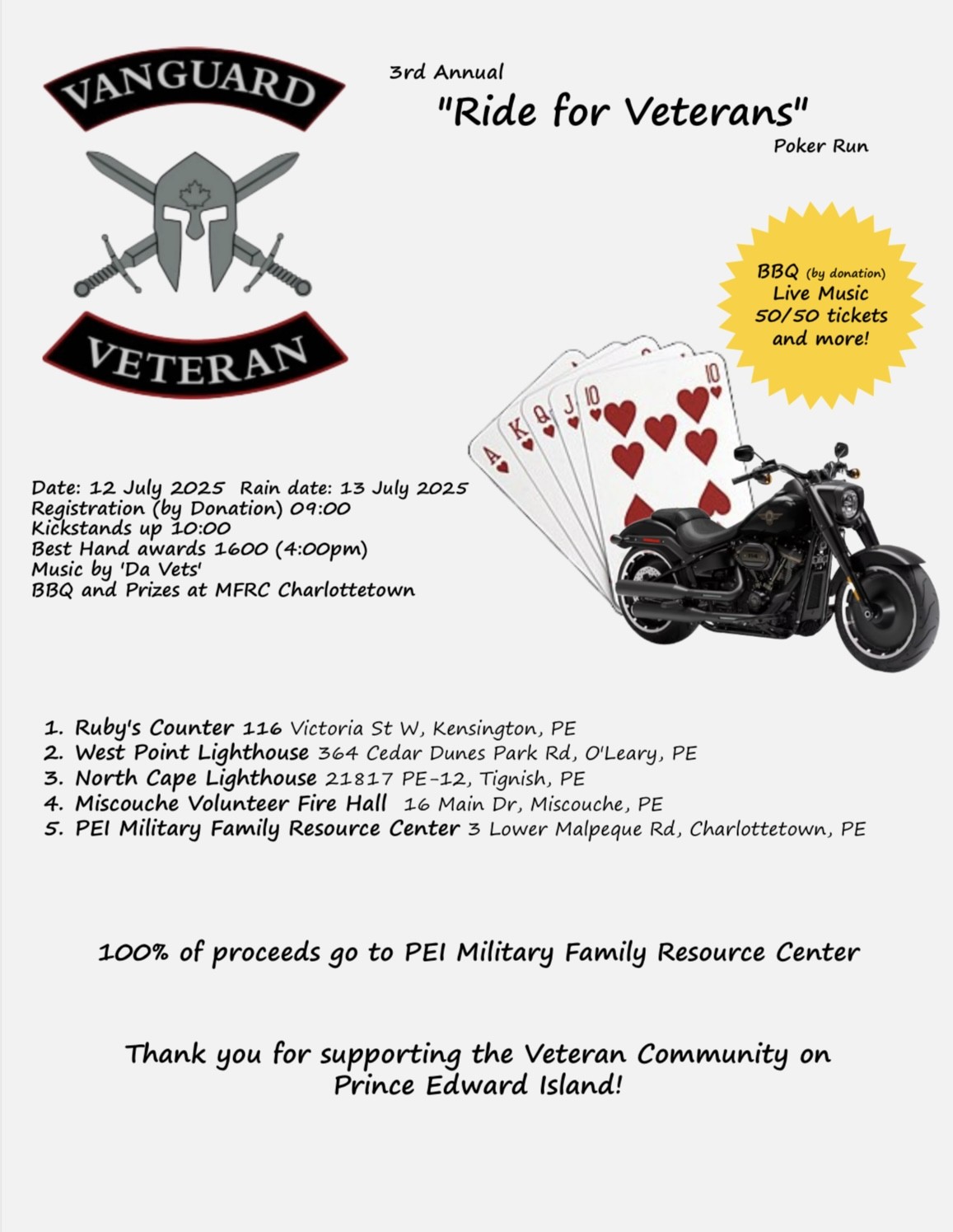 VANGUARD

VETERAN

3rd Annual

"Ride for Veterans"

Poker Run

BBQ (by donation)
Live Music
50/50 tickets
and more!

A K Q J 10 10

Date: 12 July 2025 Rain date: 13 July 2025
Registration (by Donation) 09:00
Kickstands up 10:00
Best Hand awards 1600 (4:00pm)
Music by 'Da Vets'
BBQ and Prizes at MFRC Charlottetown

1. Ruby's Counter 116 Victoria St W, Kensington, PE
2. West Point Lighthouse 364 Cedar Dunes Park Rd, O'Leary, PE
3. North Cape Lighthouse 21817 PE-12, Tignish, PE
4. Miscouche Volunteer Fire Hall 16 Main Dr, Miscouche, PE
5. PEI Military Family Resource Center 3 Lower Malpeque Rd, Charlottetown, PE

100% of proceeds go to PEI Military Family Resource Center

Thank you for supporting the Veteran Community on Prince Edward Island!